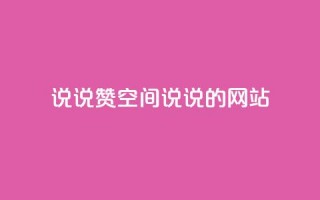 说说赞空间说说的网站